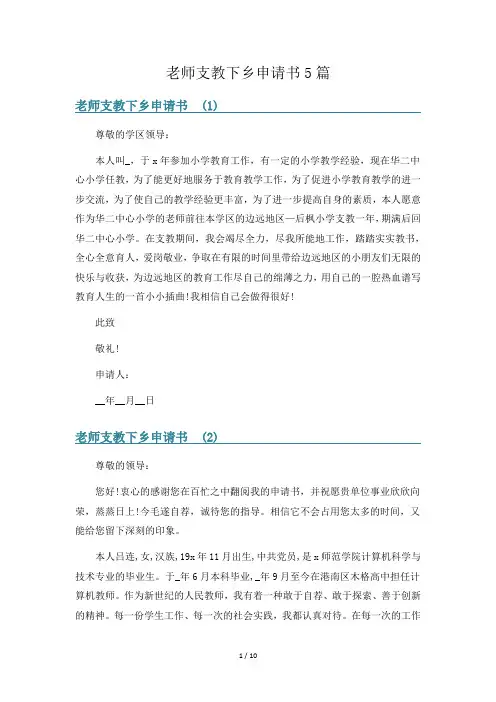 老师支教下乡申请书5篇

老师支教下乡申请书 (1)

尊敬的学区领导：

本人叫_，于x年参加小学教育工作，有一定的小学教学经验，现在华二中心小学任教，为了能更好地服务于教育教学工作，为了促进小学教育教学的进一步交流，为了使自己的教学经验更丰富，为了进一步提高自身的素质，本人愿意作为华二中心小学的老师前往本学区的边远地区—后枫小学支教一年，期满后回华二中心小学。在支教期间，我会竭尽全力，尽我所能地工作，踏踏实实教书，全心全意育人，爱岗敬业，争取在有限的时间里带给边远地区的小朋友们无限的快乐与收获，为边远地区的教育工作尽自己的绵薄之力，用自己的一腔热血谱写教育人生的一首小小插曲!我相信自己会做得很好!

此致

敬礼!

申请人：

__年__月__日

老师支教下乡申请书 (2)

尊敬的领导：

您好!衷心的感谢您在百忙之中翻阅我的申请书，并祝愿贵单位事业欣欣向荣，蒸蒸日上!今毛遂自荐，诚待您的指导。相信它不会占用您太多的时间，又能给您留下深刻的印象。

本人吕连，女，汉族，19x年11月出生，中共党员，是x师范学院计算机科学与技术专业的毕业生。于_年6月本科毕业，_年9月至今在港南区木格高中担任计算机教师。作为新世纪的人民教师，我有着一种敢于自荐、敢于探索、善于创新的精神。每一份学生工作、每一次的社会实践，我都认真对待。在每一次的工作

1 / 10